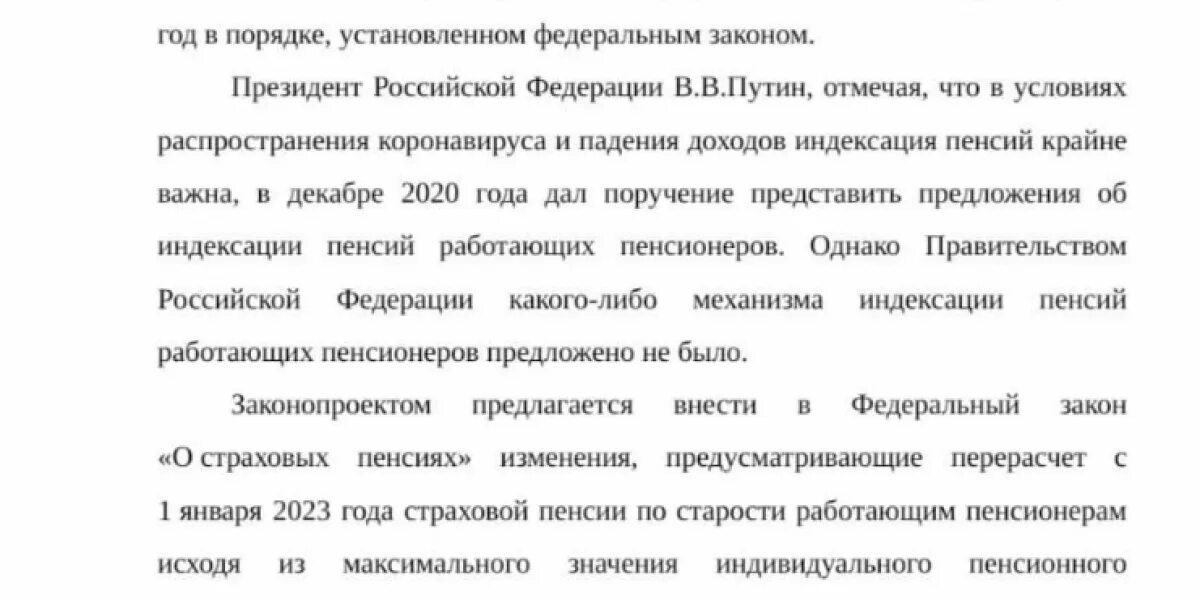 год в порядке, установленном федеральным законом.

Президент Российской Федерации В.В.Путин, отмечая, что в условиях распространения коронавируса и падения доходов индексация пенсий крайне важна, в декабре 2020 года дал поручение представить предложения об индексации пенсий работающих пенсионеров. Однако Правительством Российской Федерации какого-либо механизма индексации пенсий работающих пенсионеров предложено не было.

Законопроектом предлагается внести в Федеральный закон «О страховых пенсиях» изменения, предусматривающие перерасчет с 1 января 2023 года страховой пенсии по старости работающим пенсионерам исходя из максимального значения индивидуального пенсионного